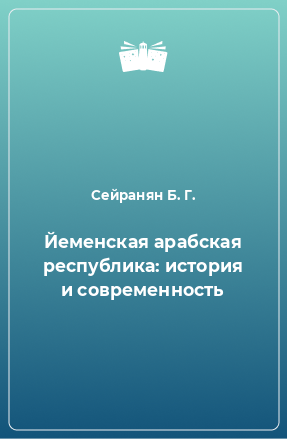 Сейранян Б. Г.

Йеменская арабская республика: история и современность